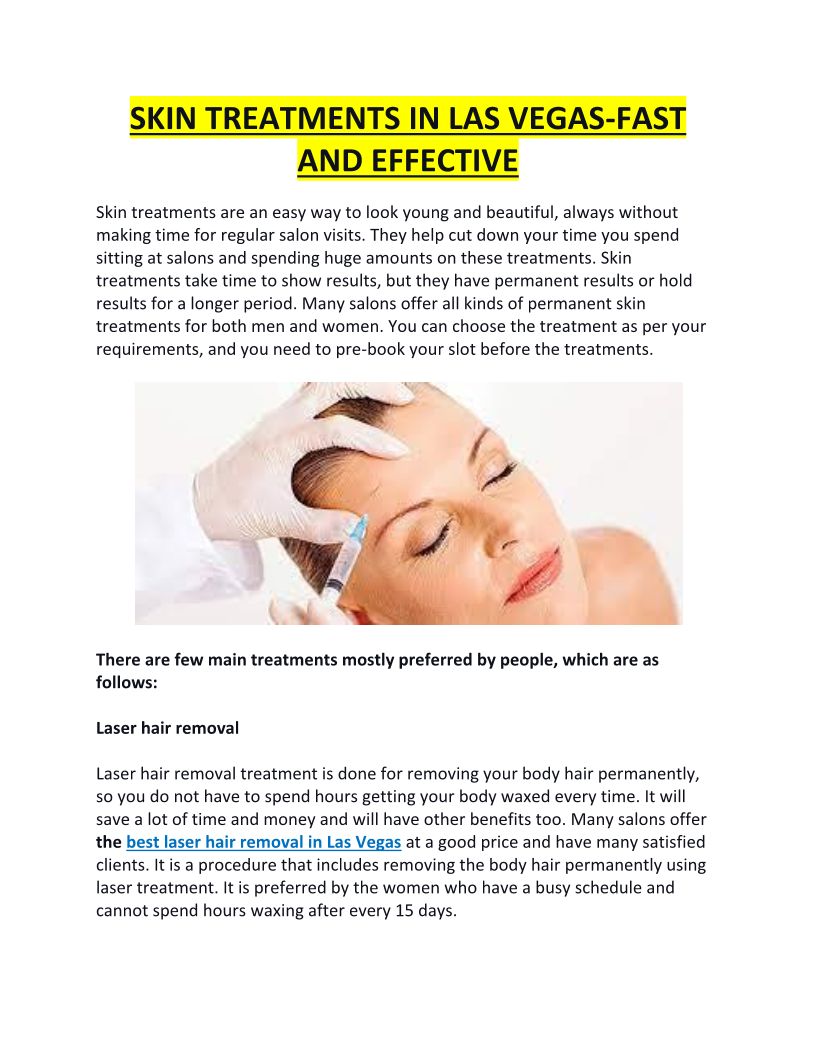 SKIN TREATMENTS IN LAS VEGAS-FAST AND EFFECTIVE

Skin treatments are an easy way to look young and beautiful, always without making time for regular salon visits. They help cut down your time you spend sitting at salons and spending huge amounts on these treatments. Skin treatments take time to show results, but they have permanent results or hold results for a longer period. Many salons offer all kinds of permanent skin treatments for both men and women. You can choose the treatment as per your requirements, and you need to pre-book your slot before the treatments.

There are few main treatments mostly preferred by people, which are as follows:

Laser hair removal

Laser hair removal treatment is done for removing your body hair permanently, so you do not have to spend hours getting your body waxed every time. It will save a lot of time and money and will have other benefits too. Many salons offer the best laser hair removal in Las Vegas at a good price and have many satisfied clients. It is a procedure that includes removing the body hair permanently using laser treatment. It is preferred by the women who have a busy schedule and cannot spend hours waxing after every 15 days.